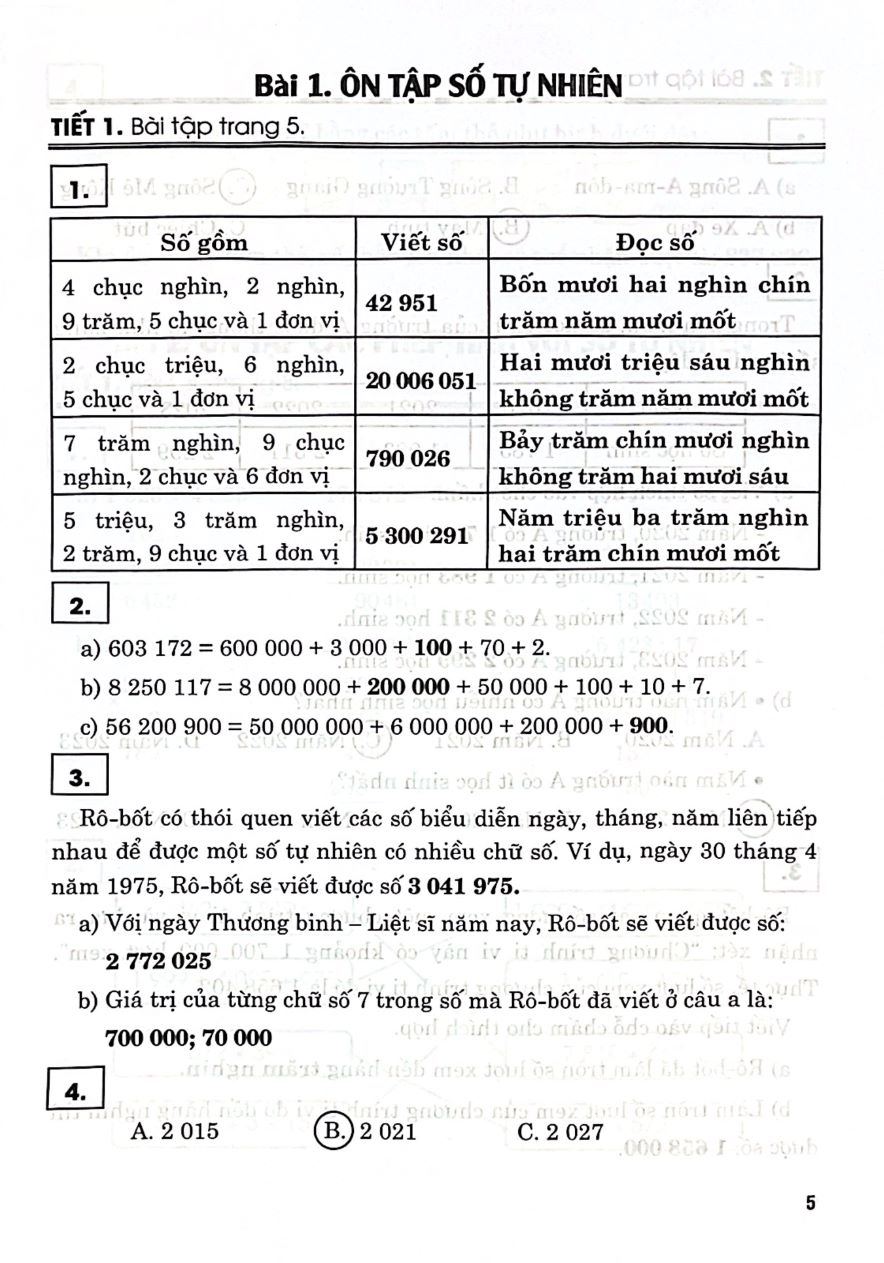 Bài 1. ÔN TẬP SỐ TỰ NHIÊN

TIẾT 1. Bài tập trang 5.

1.

| Số gồm | Viết số | Đọc số |
|---|---|---|
| 4 chục nghìn, 2 nghìn, 9 trăm, 5 chục và 1 đơn vị | 42 951 | Bốn mươi hai nghìn chín trăm năm mươi mốt |
| 2 chục triệu, 6 nghìn, 5 chục và 1 đơn vị | 20 006 051 | Hai mươi triệu sáu nghìn không trăm năm mươi mốt |
| 7 trăm nghìn, 9 chục nghìn, 2 chục và 6 đơn vị | 790 026 | Bảy trăm chín mươi nghìn không trăm hai mươi sáu |
| 5 triệu, 3 trăm nghìn, 2 trăm, 9 chục và 1 đơn vị | 5 300 291 | Năm triệu ba trăm nghìn hai trăm chín mươi mốt |

2.

a) 603 172 = 600 000 + 3 000 + 100 + 70 + 2.

b) 8 250 117 = 8 000 000 + 200 000 + 50 000 + 100 + 10 + 7.

c) 56 200 900 = 50 000 000 + 6 000 000 + 200 000 + 900.

3.

Rô-bốt có thói quen viết các số biểu diễn ngày, tháng, năm liên tiếp nhau để được một số tự nhiên có nhiều chữ số. Ví dụ, ngày 30 tháng 4 năm 1975, Rô-bốt sẽ viết được số 3 041 975.

a) Với ngày Thương binh – Liệt sĩ năm nay, Rô-bốt sẽ viết được số:

2 772 025

b) Giá trị của từng chữ số 7 trong số mà Rô-bốt đã viết ở câu a là:

700 000; 70 000

4.

A. 2 015 B. 2 021 C. 2 027

5